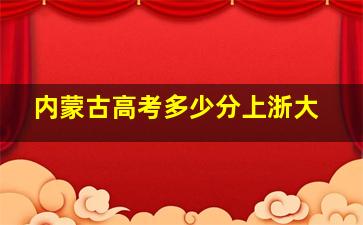 内蒙古高考多少分上浙大